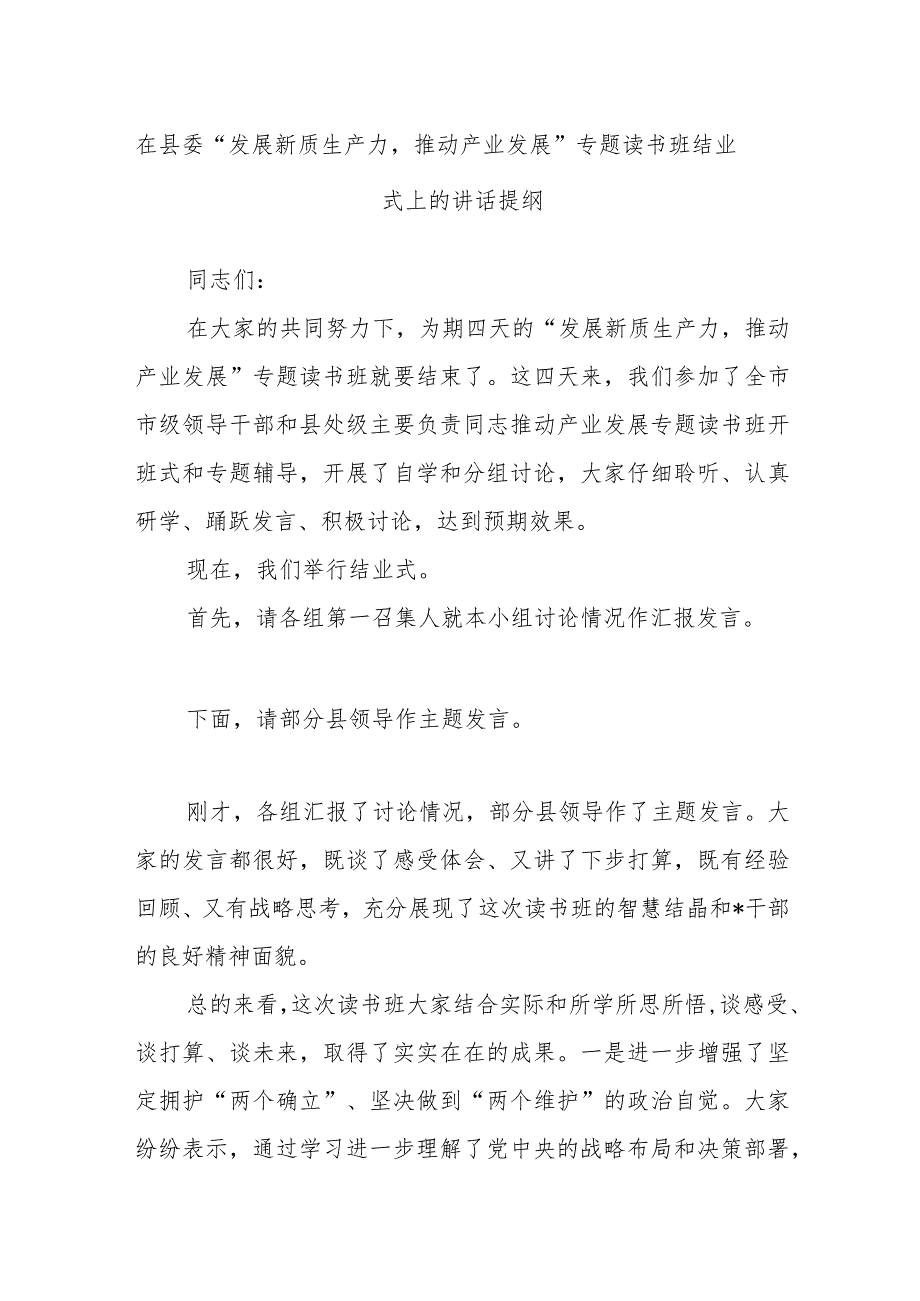 在县委“发展新质生产力，推动产业发展”专题读书班结业式上的讲话提纲

同志们：

在大家的共同努力下，为期四天的“发展新质生产力，推动产业发展”专题读书班就要结束了。这四天来，我们参加了全市市级领导干部和县处级主要负责同志推动产业发展专题读书班开班式和专题辅导，开展了自学和分组讨论，大家仔细聆听、认真研学、踊跃发言、积极讨论，达到预期效果。

现在，我们举行结业式。

首先，请各组第一召集人就本小组讨论情况作汇报发言。

下面，请部分县领导作主题发言。

刚才，各组汇报了讨论情况，部分县领导作了主题发言。大家的发言都很好，既谈了感受体会、又讲了下步打算，既有经验回顾、又有战略思考，充分展现了这次读书班的智慧结晶和*干部的良好精神面貌。

总的来看，这次读书班大家结合实际和所学所思所悟，谈感受、谈打算、谈未来，取得了实实在在的成果。一是进一步增强了坚定拥护“两个确立”、坚决做到“两个维护”的政治自觉。大家纷纷表示，通过学习进一步理解了党中央的战略布局和决策部署，